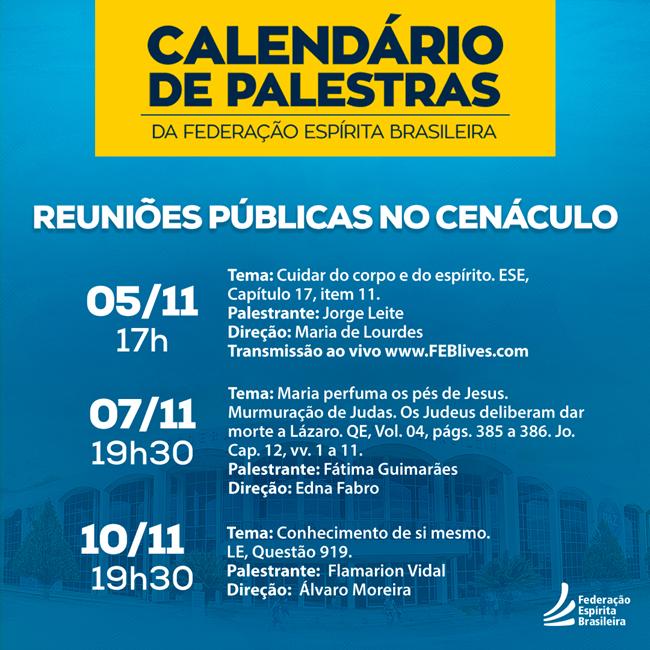 CALENDÁRIO DE PALESTRAS
DA FEDERAÇÃO ESPÍRITA BRASILEIRA

REUNIÕES PÚBLICAS NO CENÁCULO

05/11
17h

Tema: Cuidar do corpo e do espírito. ESE, Capítulo 17, item 11.
Palestrante: Jorge Leite
Direção: Maria de Lourdes
Transmissão ao vivo www.FEBlives.com

07/11
19h30

Tema: Maria perfuma os pés de Jesus. Murmuração de Judas. Os Judeus deliberam dar morte a Lázaro. QE, Vol. 04, págs. 385 a 386. Jo. Cap. 12, vv. 1 a 11.
Palestrante: Fátima Guimarães
Direção: Edna Fabro

10/11
19h30

Tema: Conhecimento de si mesmo. LE, Questão 919.
Palestrante: Flamarion Vidal
Direção: Álvaro Moreira

Federação Espírita Brasileira